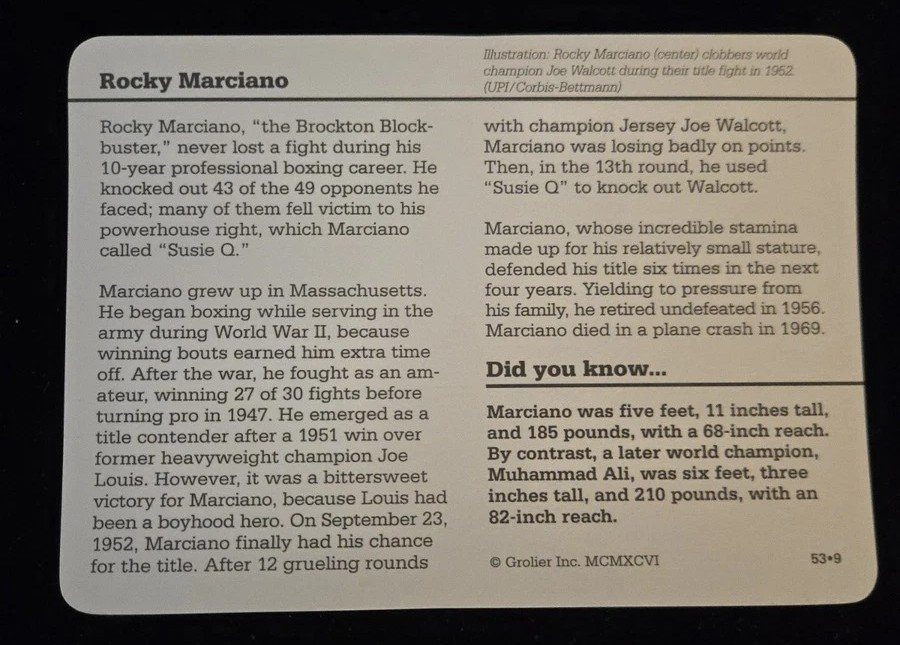 Rocky Marciano

Illustration: Rocky Marciano (center) clobbers world champion Joe Walcott during their title fight in 1952. (UPI/Corbis-Bettmann)

Rocky Marciano, "the Brockton Blockbuster," never lost a fight during his 10-year professional boxing career. He knocked out 43 of the 49 opponents he faced; many of them fell victim to his powerhouse right, which Marciano called "Susie Q."

Marciano grew up in Massachusetts. He began boxing while serving in the army during World War II, because winning bouts earned him extra time off. After the war, he fought as an amateur, winning 27 of 30 fights before turning pro in 1947. He emerged as a title contender after a 1951 win over former heavyweight champion Joe Louis. However, it was a bittersweet victory for Marciano, because Louis had been a boyhood hero. On September 23, 1952, Marciano finally had his chance for the title. After 12 grueling rounds with champion Jersey Joe Walcott, Marciano was losing badly on points. Then, in the 13th round, he used "Susie Q" to knock out Walcott.

Marciano, whose incredible stamina made up for his relatively small stature, defended his title six times in the next four years. Yielding to pressure from his family, he retired undefeated in 1956. Marciano died in a plane crash in 1969.

Did you know...

Marciano was five feet, 11 inches tall, and 185 pounds, with a 68-inch reach. By contrast, a later world champion, Muhammad Ali, was six feet, three inches tall, and 210 pounds, with an 82-inch reach.

© Grolier Inc. MCMXCVI

53•9